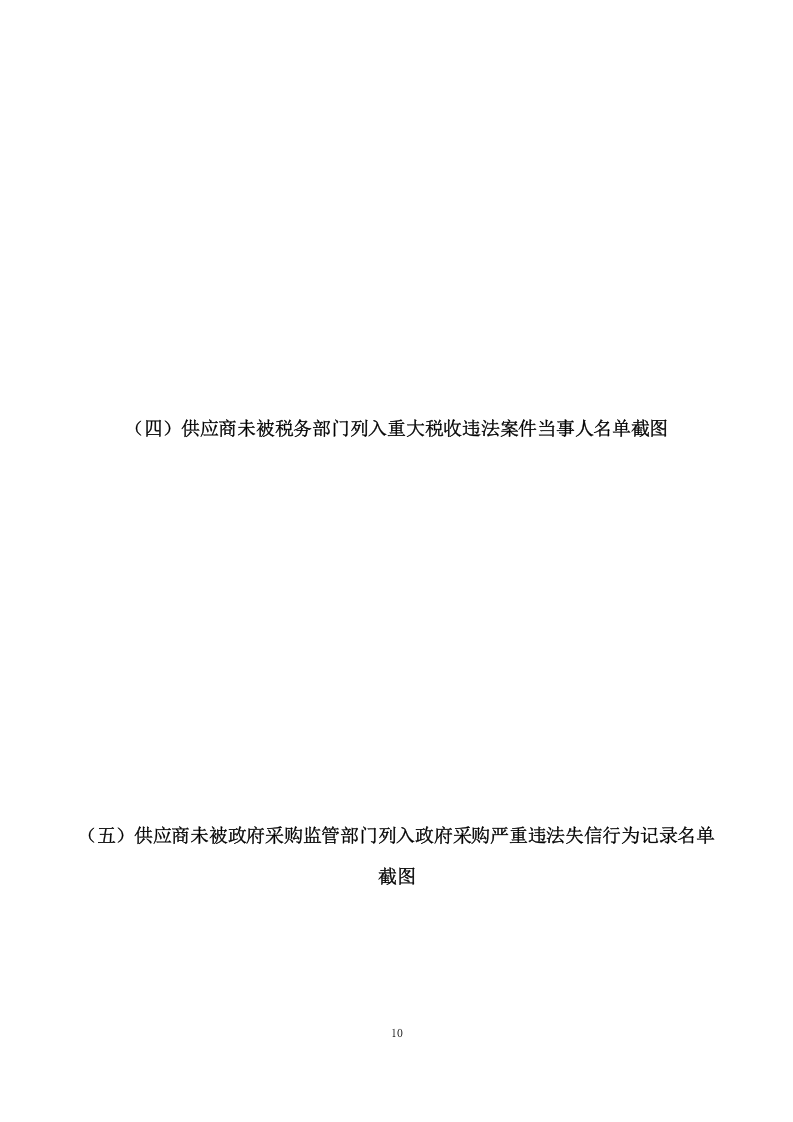 （四）供应商未被税务部门列入重大税收违法案件当事人名单截图

（五）供应商未被政府采购监管部门列入政府采购严重违法失信行为记录名单截图

10